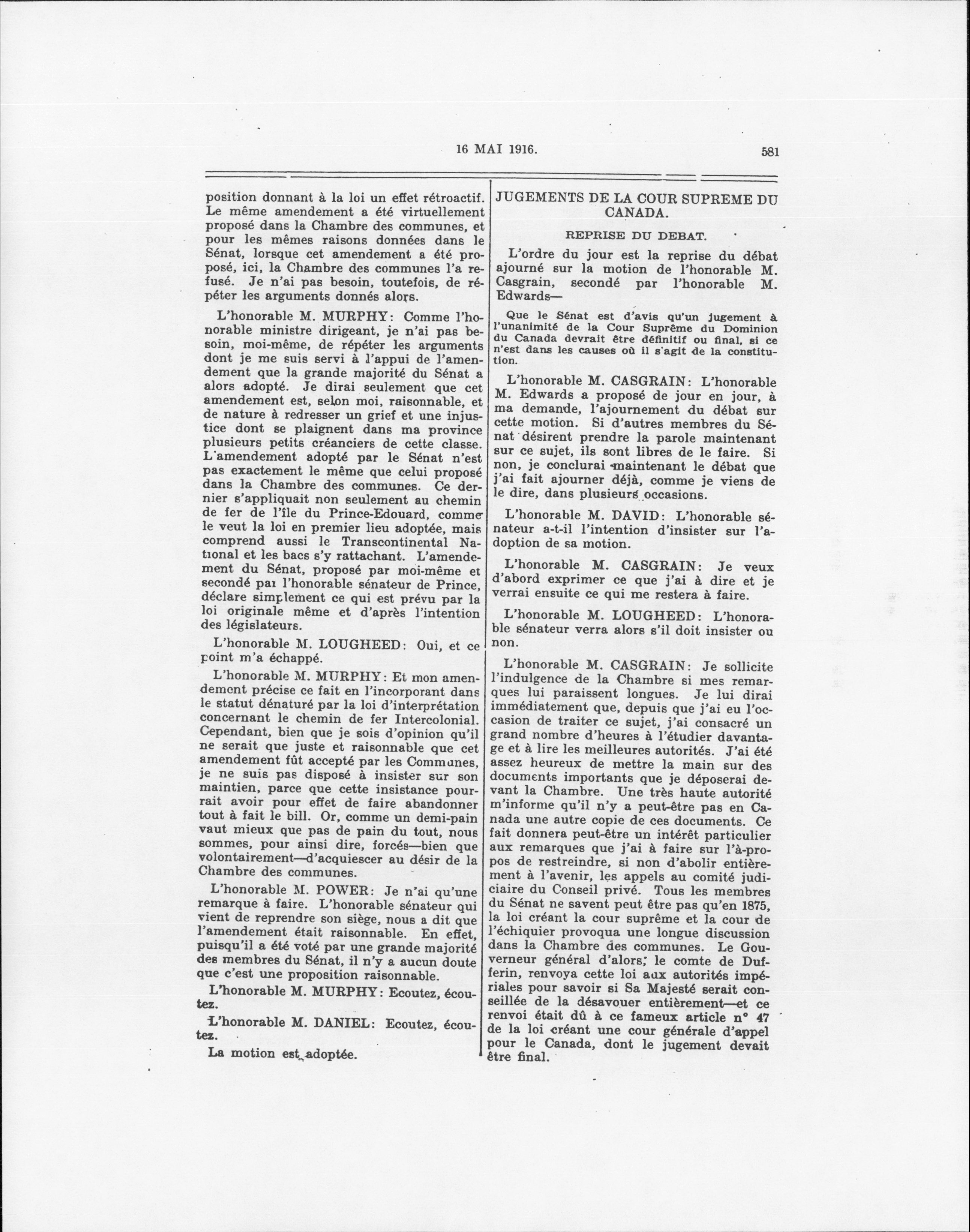 16 MAI 1916.

581

position donnant à la loi un effet rétroactif. Le même amendement a été virtuellement proposé dans la Chambre des communes, et pour les mêmes raisons données dans le Sénat, lorsque cet amendement a été proposé, ici, la Chambre des communes l'a refusé. Je n'ai pas besoin, toutefois, de répéter les arguments donnés alors.

L'honorable M. MURPHY: Comme l'honorable ministre dirigeant, je n'ai pas besoin, moi-même, de répéter les arguments dont je me suis servi à l'appui de l'amendement que la grande majorité du Sénat a alors adopté. Je dirai seulement que cet amendement est, selon moi, raisonnable, et de nature à redresser un grief et une injustice dont se plaignent dans ma province plusieurs petits créanciers de cette classe. L'amendement adopté par le Sénat n'est pas exactement le même que celui proposé dans la Chambre des communes. Ce dernier s'appliquait non seulement au chemin de fer de l'île du Prince-Edouard, comme le veut la loi en premier lieu adoptée, mais comprend aussi le Transcontinental National et les bacs s'y rattachant. L'amendement du Sénat, proposé par moi-même et secondé pai l'honorable sénateur de Prince, déclare simplement ce qui est prévu par la loi originale même et d'après l'intention des législateurs.

L'honorable M. LOUGHEED: Oui, et ce point m'a échappé.

L'honorable M. MURPHY: Et mon amendement précise ce fait en l'incorporant dans le statut dénaturé par la loi d'interprétation concernant le chemin de fer Intercolonial. Cependant, bien que je sois d'opinion qu'il ne serait que juste et raisonnable que cet amendement fût accepté par les Communes, je ne suis pas disposé à insister sur son maintien, parce que cette insistance pourrait avoir pour effet de faire abandonner tout à fait le bill. Or, comme un demi-pain vaut mieux que pas de pain du tout, nous sommes, pour ainsi dire, forcés—bien que volontairement—d'acquiescer au désir de la Chambre des communes.

L'honorable M. POWER: Je n'ai qu'une remarque à faire. L'honorable sénateur qui vient de reprendre son siège, nous a dit que l'amendement était raisonnable. En effet, puisqu'il a été voté par une grande majorité des membres du Sénat, il n'y a aucun doute que c'est une proposition raisonnable.

L'honorable M. MURPHY: Ecoutez, écoutez.

L'honorable M. DANIEL: Ecoutez, écoutez.

La motion est adoptée.

JUGEMENTS DE LA COUR SUPREME DU CANADA.

REPRISE DU DEBAT.

L'ordre du jour est la reprise du débat ajourné sur la motion de l'honorable M. Casgrain, secondé par l'honorable M. Edwards—

Que le Sénat est d'avis qu'un jugement à l'unanimité de la Cour Suprême du Dominion du Canada devrait être définitif ou final, si ce n'est dans les causes où il s'agit de la constitution.

L'honorable M. CASGRAIN: L'honorable M. Edwards a proposé de jour en jour, à ma demande, l'ajournement du débat sur cette motion. Si d'autres membres du Sénat désirent prendre la parole maintenant sur ce sujet, ils sont libres de le faire. Si non, je conclurai maintenant le débat que j'ai fait ajourner déjà, comme je viens de le dire, dans plusieurs occasions.

L'honorable M. DAVID: L'honorable sénateur a-t-il l'intention d'insister sur l'adoption de sa motion.

L'honorable M. CASGRAIN: Je veux d'abord exprimer ce que j'ai à dire et je verrai ensuite ce qui me restera à faire.

L'honorable M. LOUGHEED: L'honorable sénateur verra alors s'il doit insister ou non.

L'honorable M. CASGRAIN: Je sollicite l'indulgence de la Chambre si mes remarques lui paraissent longues. Je lui dirai immédiatement que, depuis que j'ai eu l'occasion de traiter ce sujet, j'ai consacré un grand nombre d'heures à l'étudier davantage et à lire les meilleures autorités. J'ai été assez heureux de mettre la main sur des documents importants que je déposerai devant la Chambre. Une très haute autorité m'informe qu'il n'y a peut-être pas en Canada une autre copie de ces documents. Ce fait donnera peut-être un intérêt particulier aux remarques que j'ai à faire sur l'à-propos de restreindre, si non d'abolir entièrement à l'avenir, les appels au comité judiciaire du Conseil privé. Tous les membres du Sénat ne savent peut être pas qu'en 1875, la loi créant la cour suprême et la cour de l'échiquier provoqua une longue discussion dans la Chambre des communes. Le Gouverneur général d'alors, le comte de Dufferin, renvoya cette loi aux autorités impériales pour savoir si Sa Majesté serait conseillée de la désavouer entièrement—et ce renvoi était dû à ce fameux article n° 47 de la loi créant une cour générale d'appel pour le Canada, dont le jugement devait être final.